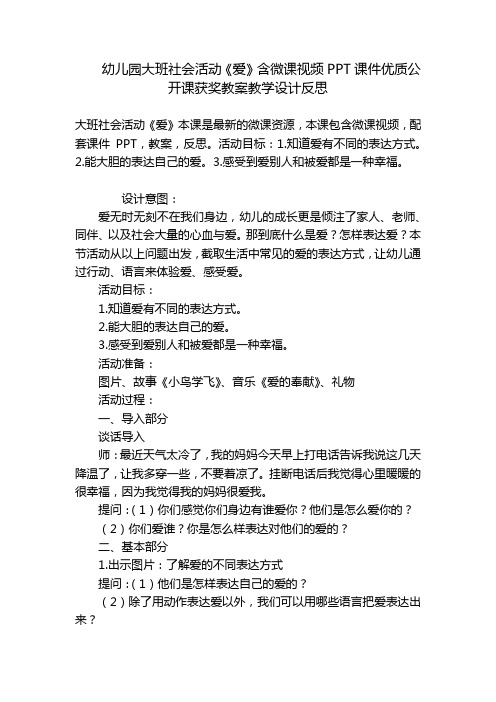 幼儿园大班社会活动《爱》含微课视频 PPT 课件优质公开课获奖教案教学设计反思

大班社会活动《爱》本课是最新的微课资源，本课包含微课视频，配套课件 PPT，教案，反思。活动目标：1.知道爱有不同的表达方式。2.能大胆的表达自己的爱。3.感受到爱别人和被爱都是一种幸福。

设计意图：

爱无时无刻不在我们身边，幼儿的成长更是倾注了家人、老师、同伴、以及社会大量的心血与爱。那到底什么是爱？怎样表达爱？本节活动从以上问题出发，截取生活中常见的爱的表达方式，让幼儿通过行动、语言来体验爱、感受爱。

活动目标：

1.知道爱有不同的表达方式。

2.能大胆的表达自己的爱。

3.感受到爱别人和被爱都是一种幸福。

活动准备：

图片、故事《小鸟学飞》、音乐《爱的奉献》、礼物

活动过程：

一、导入部分

谈话导入

师：最近天气太冷了，我的妈妈今天早上打电话告诉我说这几天降温了，让我多穿一些，不要着凉了。挂断电话后我觉得心里暖暖的很幸福，因为我觉得我的妈妈很爱我。

提问：（1）你们感觉你们身边有谁爱你？他们是怎么爱你的？

（2）你们爱谁？你是怎么样表达对他们的爱的？

二、基本部分

1.出示图片：了解爱的不同表达方式

提问：（1）他们是怎样表达自己的爱的？

（2）除了用动作表达爱以外，我们可以用哪些语言把爱表达出来？